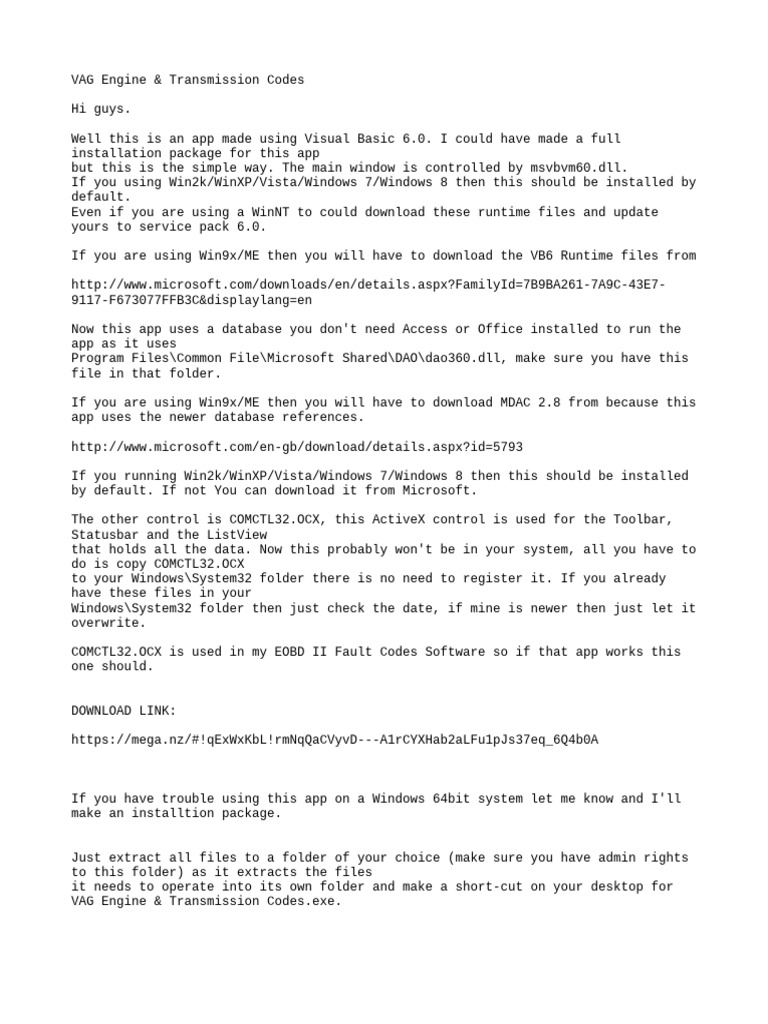 VAG Engine & Transmission Codes

Hi guys.

Well this is an app made using Visual Basic 6.0. I could have made a full installation package for this app
but this is the simple way. The main window is controlled by msvbvm60.dll.
If you using Win2k/WinXP/Vista/Windows 7/Windows 8 then this should be installed by default.
Even if you are using a WinNT to could download these runtime files and update yours to service pack 6.0.

If you are using Win9x/ME then you will have to download the VB6 Runtime files from

http://www.microsoft.com/downloads/en/details.aspx?FamilyId=7B9BA261-7A9C-43E7-9117-F673077FFB3C&displaylang=en

Now this app uses a database you don't need Access or Office installed to run the app as it uses
Program Files\Common File\Microsoft Shared\DAO\dao360.dll, make sure you have this file in that folder.

If you are using Win9x/ME then you will have to download MDAC 2.8 from because this app uses the newer database references.

http://www.microsoft.com/en-gb/download/details.aspx?id=5793

If you running Win2k/WinXP/Vista/Windows 7/Windows 8 then this should be installed by default. If not You can download it from Microsoft.

The other control is COMCTL32.OCX, this ActiveX control is used for the Toolbar, Statusbar and the ListView
that holds all the data. Now this probably won't be in your system, all you have to do is copy COMCTL32.OCX
to your Windows\System32 folder there is no need to register it. If you already have these files in your
Windows\System32 folder then just check the date, if mine is newer then just let it overwrite.

COMCTL32.OCX is used in my EOBD II Fault Codes Software so if that app works this one should.

DOWNLOAD LINK:

https://mega.nz/#!qExWxKbL!rmNqQaCVyvD---A1rCYXHab2aLFu1pJs37eq_6Q4b0A

If you have trouble using this app on a Windows 64bit system let me know and I'll make an installtion package.

Just extract all files to a folder of your choice (make sure you have admin rights to this folder) as it extracts the files
it needs to operate into its own folder and make a short-cut on your desktop for VAG Engine & Transmission Codes.exe.